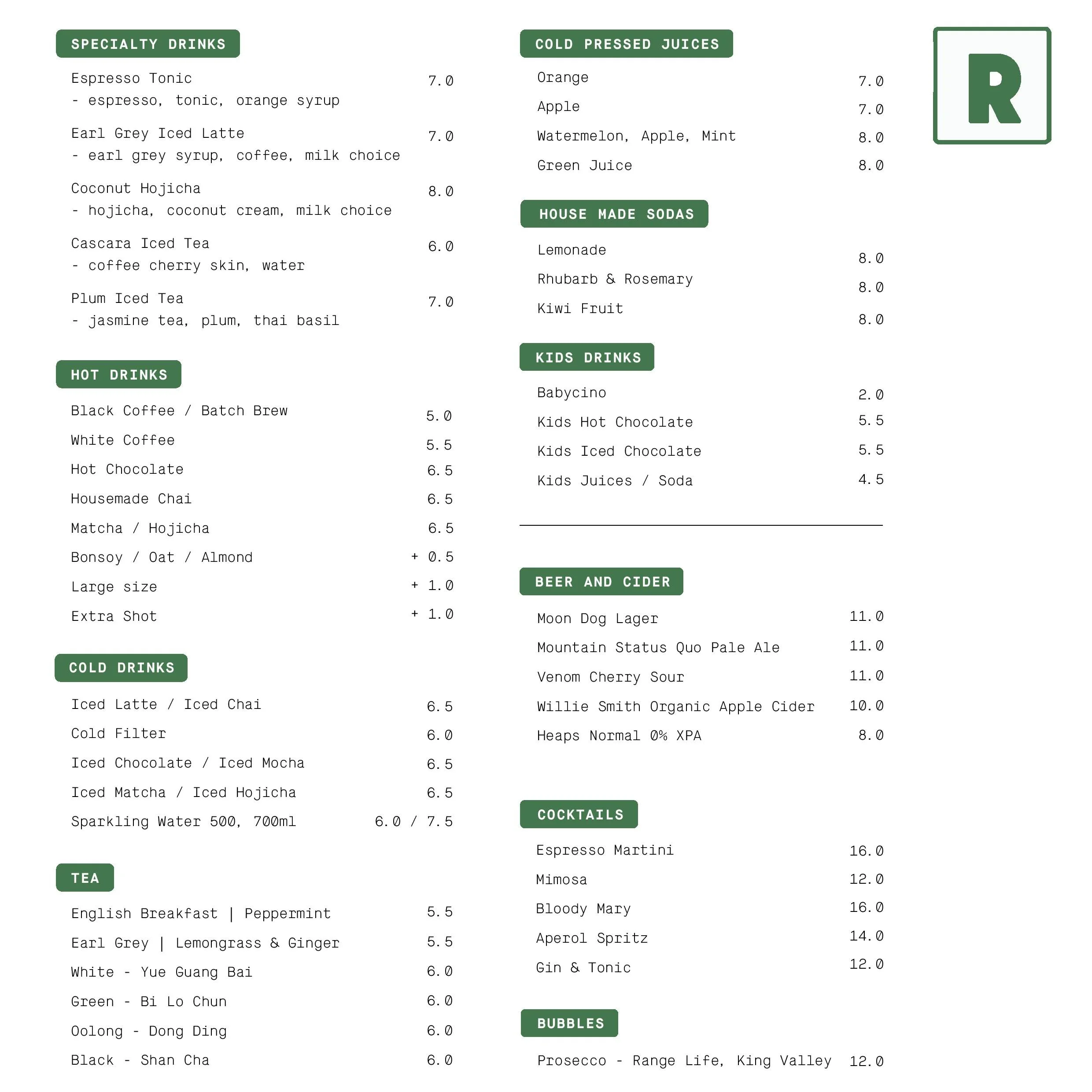 SPECIALTY DRINKS

Espresso Tonic 7.0
- espresso, tonic, orange syrup

Earl Grey Iced Latte 7.0
- earl grey syrup, coffee, milk choice

Coconut Hojicha 8.0
- hojicha, coconut cream, milk choice

Cascara Iced Tea 6.0
- coffee cherry skin, water

Plum Iced Tea 7.0
- jasmine tea, plum, thai basil

HOT DRINKS

Black Coffee / Batch Brew 5.0
White Coffee 5.5
Hot Chocolate 6.5
Housemade Chai 6.5
Matcha / Hojicha 6.5
Bonsoy / Oat / Almond + 0.5
Large size + 1.0
Extra Shot + 1.0

COLD DRINKS

Iced Latte / Iced Chai 6.5
Cold Filter 6.0
Iced Chocolate / Iced Mocha 6.5
Iced Matcha / Iced Hojicha 6.5
Sparkling Water 500, 700ml 6.0 / 7.5

TEA

English Breakfast | Peppermint 5.5
Earl Grey | Lemongrass & Ginger 5.5
White - Yue Guang Bai 6.0
Green - Bi Lo Chun 6.0
Oolong - Dong Ding 6.0
Black - Shan Cha 6.0

COLD PRESSED JUICES

Orange 7.0
Apple 7.0
Watermelon, Apple, Mint 8.0
Green Juice 8.0

HOUSE MADE SODAS

Lemonade 8.0
Rhubarb & Rosemary 8.0
Kiwi Fruit 8.0

KIDS DRINKS

Babycino 2.0
Kids Hot Chocolate 5.5
Kids Iced Chocolate 5.5
Kids Juices / Soda 4.5

BEER AND CIDER

Moon Dog Lager 11.0
Mountain Status Quo Pale Ale 11.0
Venom Cherry Sour 11.0
Willie Smith Organic Apple Cider 10.0
Heaps Normal 0% XPA 8.0

COCKTAILS

Espresso Martini 16.0
Mimosa 12.0
Bloody Mary 16.0
Aperol Spritz 14.0
Gin & Tonic 12.0

BUBBLES

Prosecco - Range Life, King Valley 12.0

R